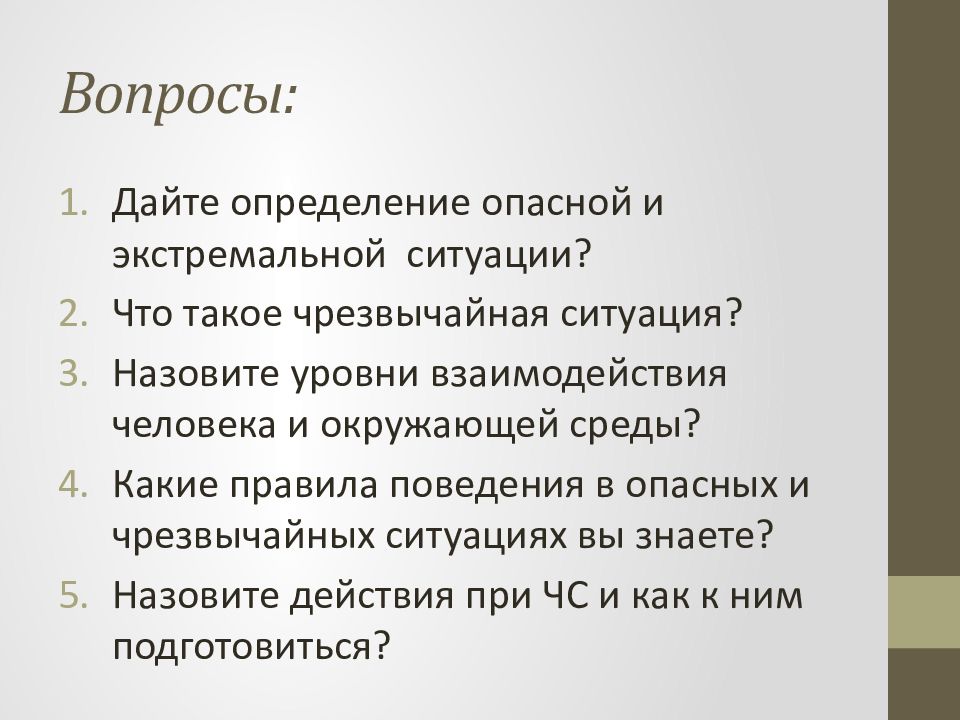 Вопросы:

1. Дайте определение опасной и экстремальной ситуации?
2. Что такое чрезвычайная ситуация?
3. Назовите уровни взаимодействия человека и окружающей среды?
4. Какие правила поведения в опасных и чрезвычайных ситуациях вы знаете?
5. Назовите действия при ЧС и как к ним подготовиться?